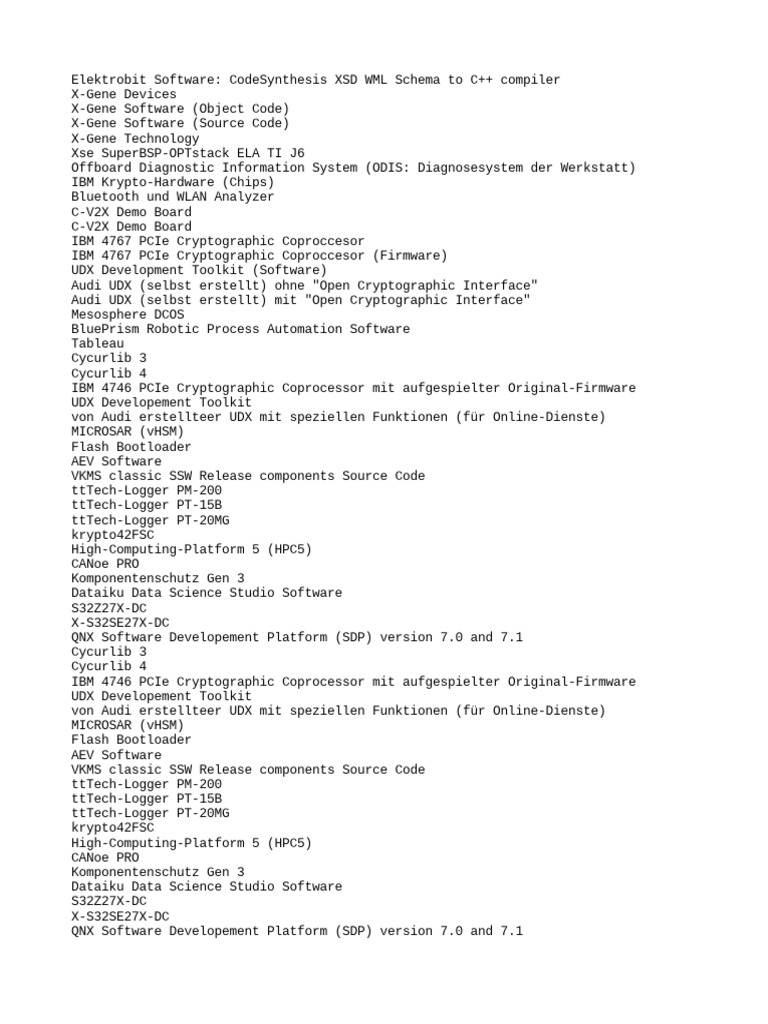 Elektrobit Software: CodeSynthesis XSD WML Schema to C++ compiler
X-Gene Devices
X-Gene Software (Object Code)
X-Gene Software (Source Code)
X-Gene Technology
Xse SuperBSP-OPTstack ELA TI J6
Offboard Diagnostic Information System (ODIS: Diagnosesystem der Werkstatt)
IBM Krypto-Hardware (Chips)
Bluetooth und WLAN Analyzer
C-V2X Demo Board
C-V2X Demo Board
IBM 4767 PCIe Cryptographic Coproccesor
IBM 4767 PCIe Cryptographic Coproccesor (Firmware)
UDX Development Toolkit (Software)
Audi UDX (selbst erstellt) ohne "Open Cryptographic Interface"
Audi UDX (selbst erstellt) mit "Open Cryptographic Interface"
Mesosphere DCOS
BluePrism Robotic Process Automation Software
Tableau
Cycurlib 3
Cycurlib 4
IBM 4746 PCIe Cryptographic Coprocessor mit aufgespielter Original-Firmware
UDX Developement Toolkit
von Audi erstellteer UDX mit speziellen Funktionen (für Online-Dienste)
MICROSAR (vHSM)
Flash Bootloader
AEV Software
VKMS classic SSW Release components Source Code
ttTech-Logger PM-200
ttTech-Logger PT-15B
ttTech-Logger PT-20MG
krypto42FSC
High-Computing-Platform 5 (HPC5)
CANoe PRO
Komponentenschutz Gen 3
Dataiku Data Science Studio Software
S32Z27X-DC
X-S32SE27X-DC
QNX Software Developement Platform (SDP) version 7.0 and 7.1
Cycurlib 3
Cycurlib 4
IBM 4746 PCIe Cryptographic Coprocessor mit aufgespielter Original-Firmware
UDX Developement Toolkit
von Audi erstellteer UDX mit speziellen Funktionen (für Online-Dienste)
MICROSAR (vHSM)
Flash Bootloader
AEV Software
VKMS classic SSW Release components Source Code
ttTech-Logger PM-200
ttTech-Logger PT-15B
ttTech-Logger PT-20MG
krypto42FSC
High-Computing-Platform 5 (HPC5)
CANoe PRO
Komponentenschutz Gen 3
Dataiku Data Science Studio Software
S32Z27X-DC
X-S32SE27X-DC
QNX Software Developement Platform (SDP) version 7.0 and 7.1